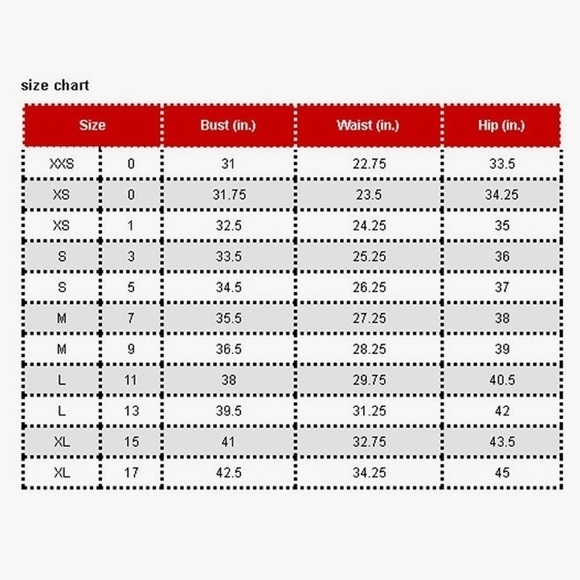 size chart

| Size | | Bust (in.) | Waist (in.) | Hip (in.) |
|---|---|---|---|---|
| XXS | 0 | 31 | 22.75 | 33.5 |
| XS | 0 | 31.75 | 23.5 | 34.25 |
| XS | 1 | 32.5 | 24.25 | 35 |
| S | 3 | 33.5 | 25.25 | 36 |
| S | 5 | 34.5 | 26.25 | 37 |
| M | 7 | 35.5 | 27.25 | 38 |
| M | 9 | 36.5 | 28.25 | 39 |
| L | 11 | 38 | 29.75 | 40.5 |
| L | 13 | 39.5 | 31.25 | 42 |
| XL | 15 | 41 | 32.75 | 43.5 |
| XL | 17 | 42.5 | 34.25 | 45 |